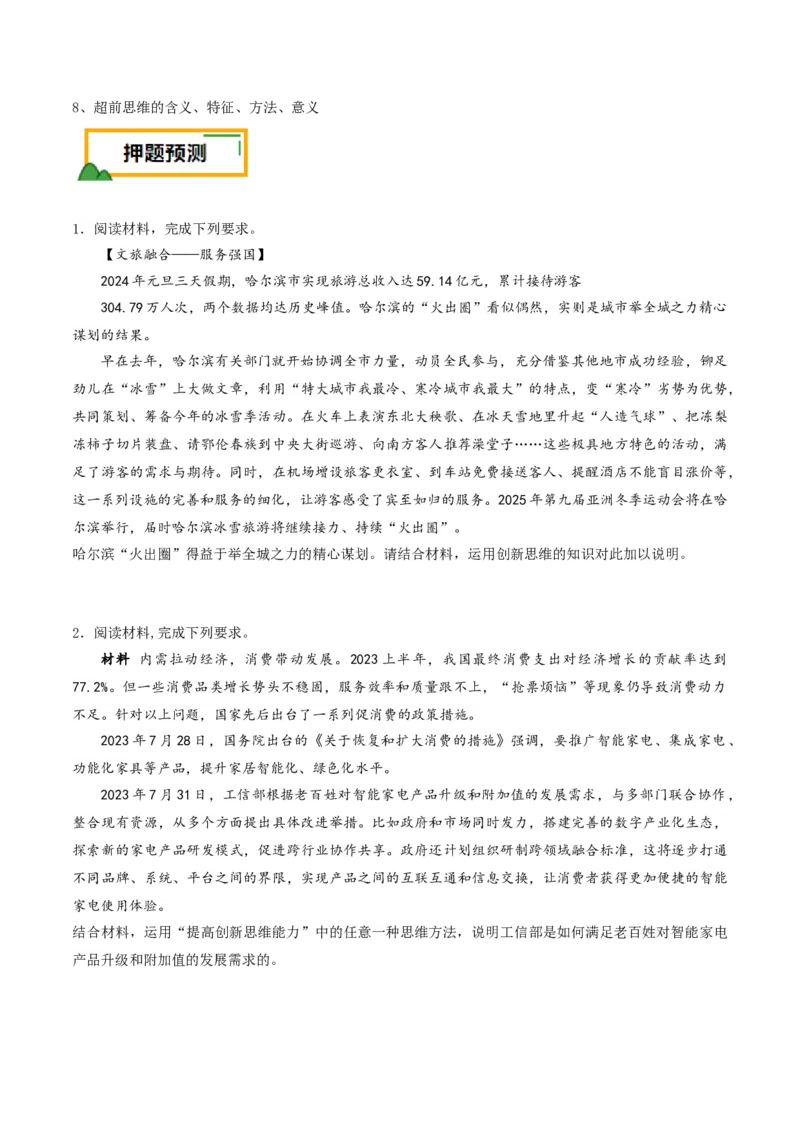 8、超前思维的含义、特征、方法、意义

押题预测

1．阅读材料，完成下列要求。

【文旅融合——服务强国】

2024年元旦三天假期，哈尔滨市实现旅游总收入达59.14亿元，累计接待游客304.79万人次，两个数据均达历史峰值。哈尔滨的“火出圈”看似偶然，实则是城市举全城之力精心谋划的结果。

早在去年，哈尔滨有关部门就开始协调全市力量，动员全民参与，充分借鉴其他地市成功经验，铆足劲儿在“冰雪”上大做文章，利用“特大城市我最冷、寒冷城市我最大”的特点，变“寒冷”劣势为优势，共同策划、筹备今年的冰雪季活动。在火车上表演东北大秧歌、在冰天雪地里升起“人造气球”、把冻梨冻柿子切片装盘、请鄂伦春族到中央大街巡游、向南方客人推荐澡堂子……这些极具地方特色的活动，满足了游客的需求与期待。同时，在机场增设旅客更衣室、到车站免费接送客人、提醒酒店不能盲目涨价等，这一系列设施的完善和服务的细化，让游客感受了宾至如归的服务。2025年第九届亚洲冬季运动会将在哈尔滨举行，届时哈尔滨冰雪旅游将继续接力、持续“火出圈”。

哈尔滨“火出圈”得益于举全城之力的精心谋划。请结合材料，运用创新思维的知识对此加以说明。

2．阅读材料，完成下列要求。

材料 内需拉动经济，消费带动发展。2023上半年，我国最终消费支出对经济增长的贡献率达到77.2%。但一些消费品类增长势头不稳固，服务效率和质量跟不上，“抢票烦恼”等现象仍导致消费动力不足。针对以上问题，国家先后出台了一系列促消费的政策措施。

2023年7月28日，国务院出台的《关于恢复和扩大消费的措施》强调，要推广智能家电、集成家电、功能化家具等产品，提升家居智能化、绿色化水平。

2023年7月31日，工信部根据老百姓对智能家电产品升级和附加值的发展需求，与多部门联合协作，整合现有资源，从多个方面提出具体改进举措。比如政府和市场同时发力，搭建完善的数字产业化生态，探索新的家电产品研发模式，促进跨行业协作共享。政府还计划组织研制跨领域融合标准，这将逐步打通不同品牌、系统、平台之间的界限，实现产品之间的互联互通和信息交换，让消费者获得更加便捷的智能家电使用体验。

结合材料，运用“提高创新思维能力”中的任意一种思维方法，说明工信部是如何满足老百姓对智能家电产品升级和附加值的发展需求的。